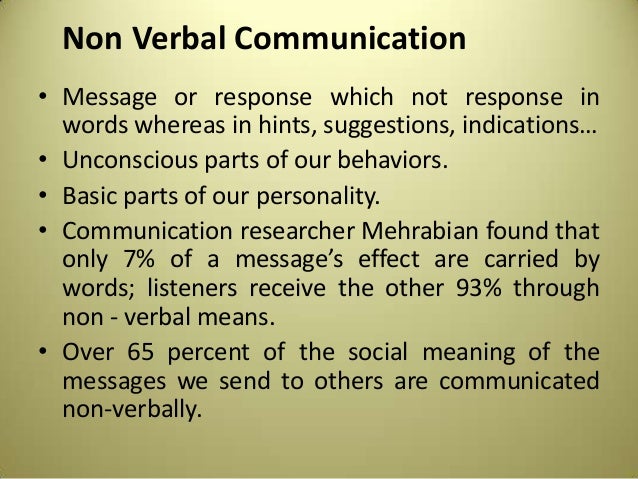 Non Verbal Communication

• Message or response which not response in words whereas in hints, suggestions, indications…
• Unconscious parts of our behaviors.
• Basic parts of our personality.
• Communication researcher Mehrabian found that only 7% of a message's effect are carried by words; listeners receive the other 93% through non - verbal means.
• Over 65 percent of the social meaning of the messages we send to others are communicated non-verbally.